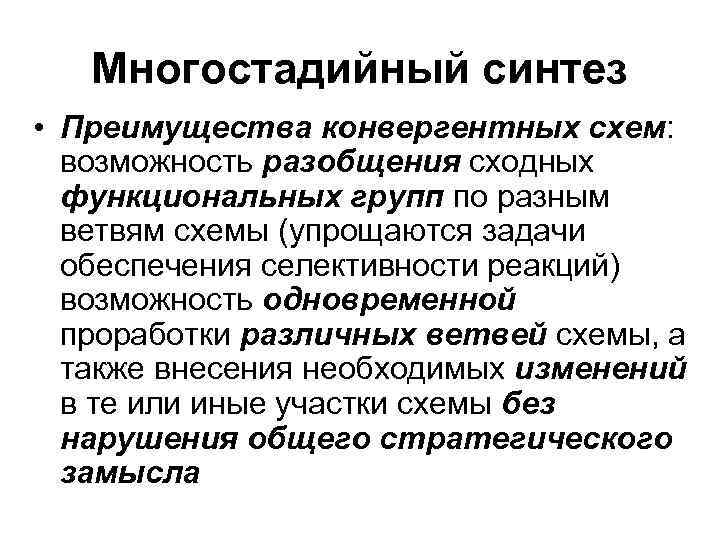 Многостадийный синтез

• Преимущества конвергентных схем: возможность разобщения сходных функциональных групп по разным ветвям схемы (упрощаются задачи обеспечения селективности реакций) возможность одновременной проработки различных ветвей схемы, а также внесения необходимых изменений в те или иные участки схемы без нарушения общего стратегического замысла